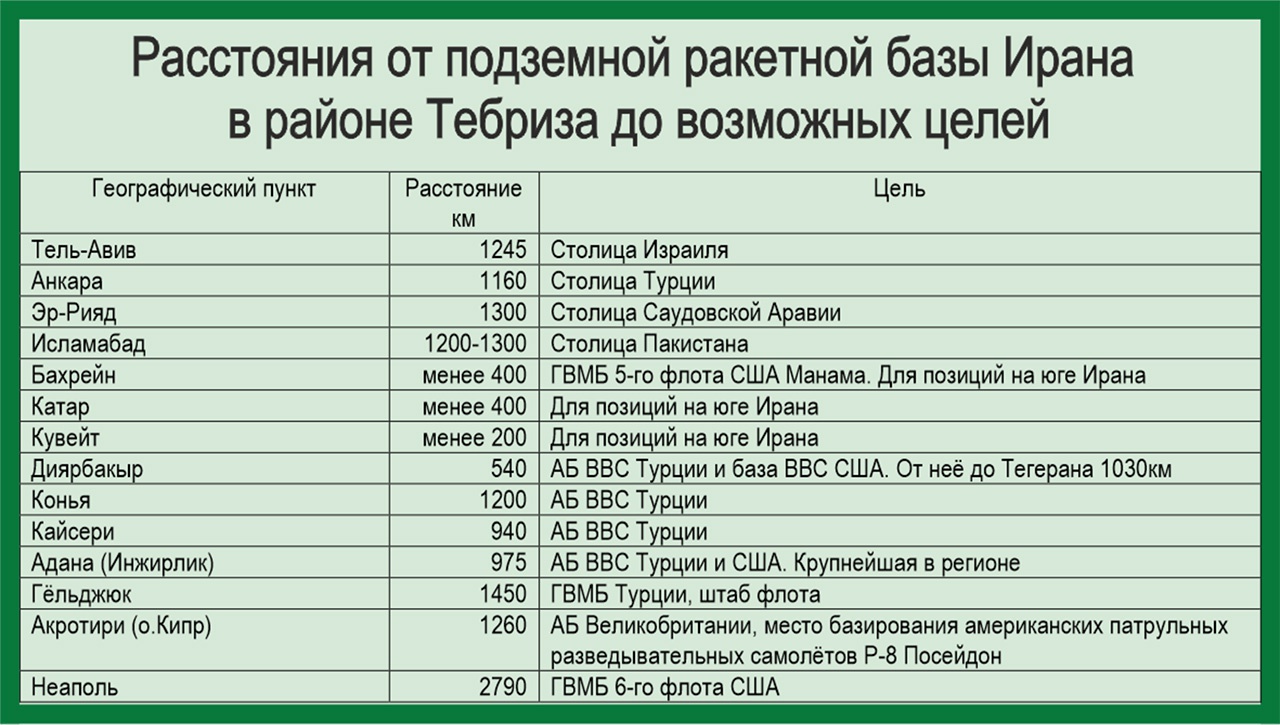 Расстояния от подземной ракетной базы Ирана в районе Тебриза до возможных целей

| Географический пункт | Расстояние км | Цель |
|---|---|---|
| Тель-Авив | 1245 | Столица Израиля |
| Анкара | 1160 | Столица Турции |
| Эр-Рияд | 1300 | Столица Саудовской Аравии |
| Исламабад | 1200-1300 | Столица Пакистана |
| Бахрейн | менее 400 | ГВМБ 5-го флота США Манама. Для позиций на юге Ирана |
| Катар | менее 400 | Для позиций на юге Ирана |
| Кувейт | менее 200 | Для позиций на юге Ирана |
| Диярбакыр | 540 | АБ ВВС Турции и база ВВС США. От неё до Тегерана 1030км |
| Конья | 1200 | АБ ВВС Турции |
| Кайсери | 940 | АБ ВВС Турции |
| Адана (Инжирлик) | 975 | АБ ВВС Турции и США. Крупнейшая в регионе |
| Гёльджюк | 1450 | ГВМБ Турции, штаб флота |
| Акротири (о.Кипр) | 1260 | АБ Великобритании, место базирования американских патрульных разведывательных самолётов Р-8 Посейдон |
| Неаполь | 2790 | ГВМБ 6-го флота США |